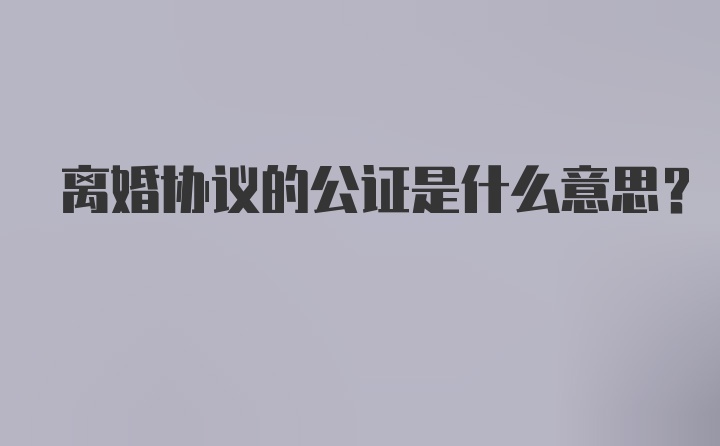 离婚协议的公证是什么意思？